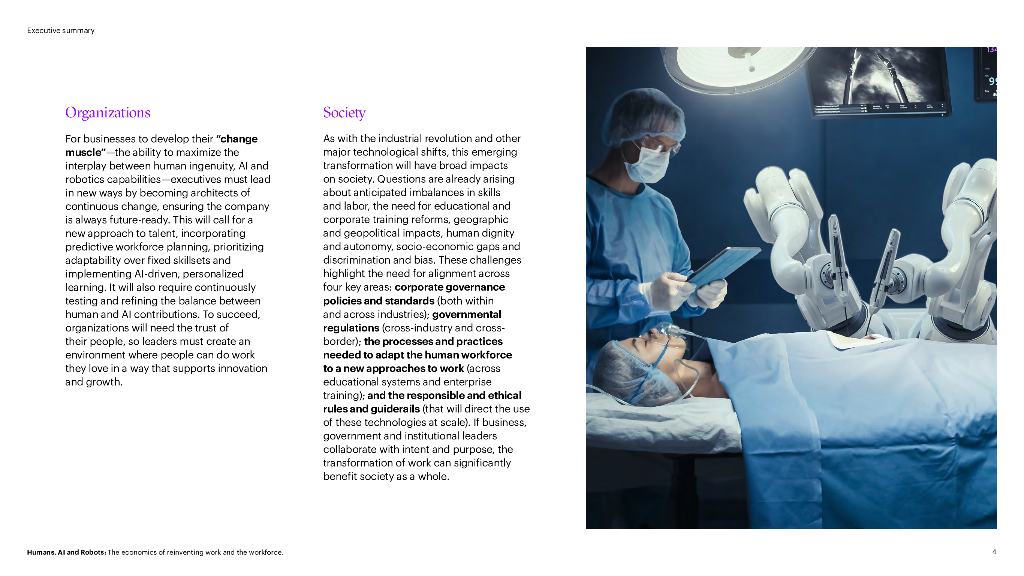 Executive summary

Organizations

For businesses to develop their "change muscle"—the ability to maximize the interplay between human ingenuity, AI and robotics capabilities—executives must lead in new ways by becoming architects of continuous change, ensuring the company is always future-ready. This will call for a new approach to talent, incorporating predictive workforce planning, prioritizing adaptability over fixed skillsets and implementing AI-driven, personalized learning. It will also require continuously testing and refining the balance between human and AI contributions. To succeed, organizations will need the trust of their people, so leaders must create an environment where people can do work they love in a way that supports innovation and growth.

Society

As with the industrial revolution and other major technological shifts, this emerging transformation will have broad impacts on society. Questions are already arising about anticipated imbalances in skills and labor, the need for educational and corporate training reforms, geographic and geopolitical impacts, human dignity and autonomy, socio-economic gaps and discrimination and bias. These challenges highlight the need for alignment across four key areas: corporate governance policies and standards (both within and across industries); governmental regulations (cross-industry and cross-border); the processes and practices needed to adapt the human workforce to a new approaches to work (across educational systems and enterprise training); and the responsible and ethical rules and guiderails (that will direct the use of these technologies at scale). If business, government and institutional leaders collaborate with intent and purpose, the transformation of work can significantly benefit society as a whole.

Humans, AI and Robots: The economics of reinventing work and the workforce.

4